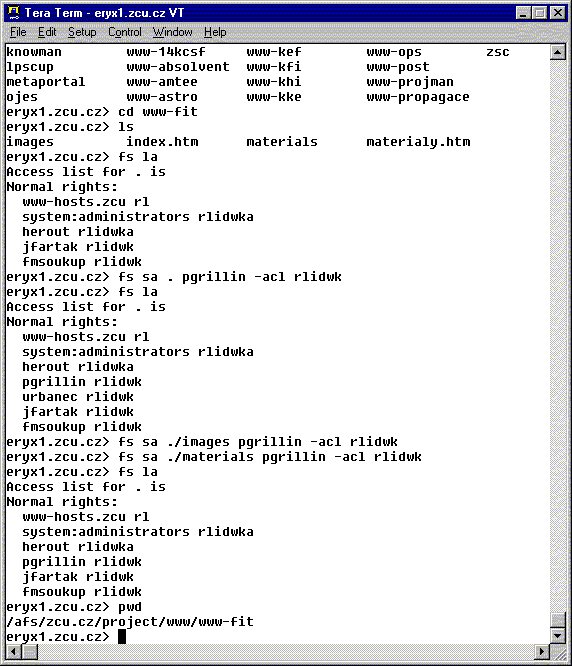 Tera Term - eryx1.zcu.cz VT
File Edit Setup Control Window Help

knowman www-14kcsf www-kef www-ops zsc
lpscup www-absolvent www-kfi www-post
metaportal www-amtee www-khi www-projman
ojes www-astro www-kke www-propagace
eryx1.zcu.cz> cd www-fit
eryx1.zcu.cz> ls
images index.htm materials materialy.htm
eryx1.zcu.cz> fs la
Access list for . is
Normal rights:
www-hosts.zcu rl
system:administrators rlidwka
herout rlidwka
jfartak rlidwk
fmsoukup rlidwk
eryx1.zcu.cz> fs sa . pgrillin -acl rlidwk
eryx1.zcu.cz> fs la
Access list for . is
Normal rights:
www-hosts.zcu rl
system:administrators rlidwka
herout rlidwka
pgrillin rlidwk
urbanec rlidwk
jfartak rlidwk
fmsoukup rlidwk
eryx1.zcu.cz> fs sa ./images pgrillin -acl rlidwk
eryx1.zcu.cz> fs sa ./materials pgrillin -acl rlidwk
eryx1.zcu.cz> fs la
Access list for . is
Normal rights:
www-hosts.zcu rl
system:administrators rlidwka
herout rlidwka
pgrillin rlidwk
jfartak rlidwk
fmsoukup rlidwk
eryx1.zcu.cz> pwd
/afs/zcu.cz/project/www/www-fit
eryx1.zcu.cz>